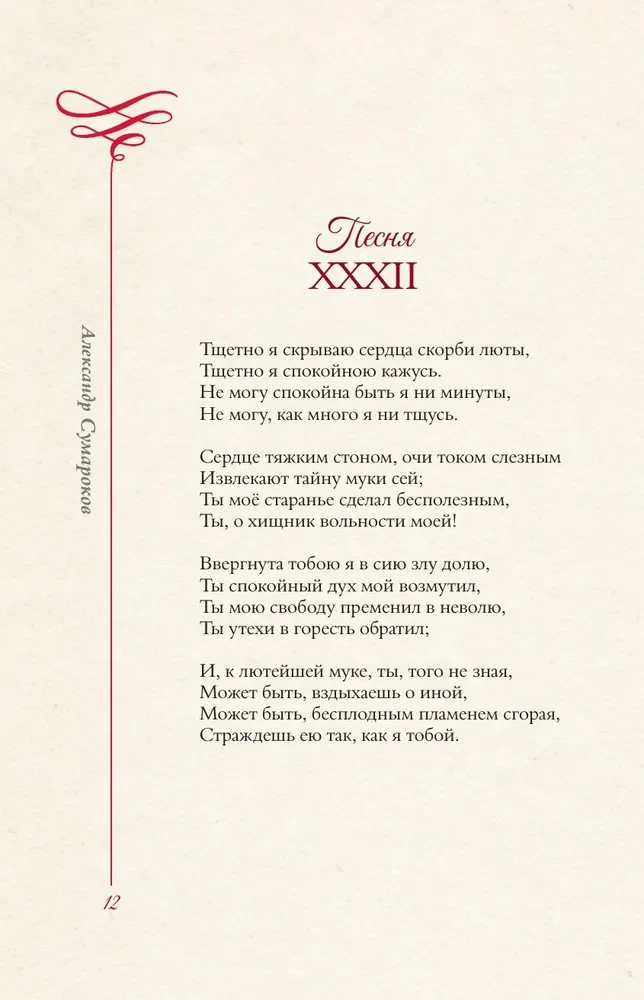 Александр Сумароков

Песня
XXXII

Тщетно я скрываю сердца скорби люты,
Тщетно я спокойною кажусь.
Не могу спокойна быть я ни минуты,
Не могу, как много я ни тщусь.

Сердце тяжким стоном, очи током слезным
Извлекают тайну муки сей;
Ты моё старанье сделал бесполезным,
Ты, о хищник вольности моей!

Ввергнута тобою я в сию злу долю,
Ты спокойный дух мой возмутил,
Ты мою свободу пременил в неволю,
Ты утехи в горесть обратил;

И, к лютейшей муке, ты, того не зная,
Может быть, вздыхаешь о иной,
Может быть, бесплодным пламенем сгорая,
Страждешь ею так, как я тобой.

12